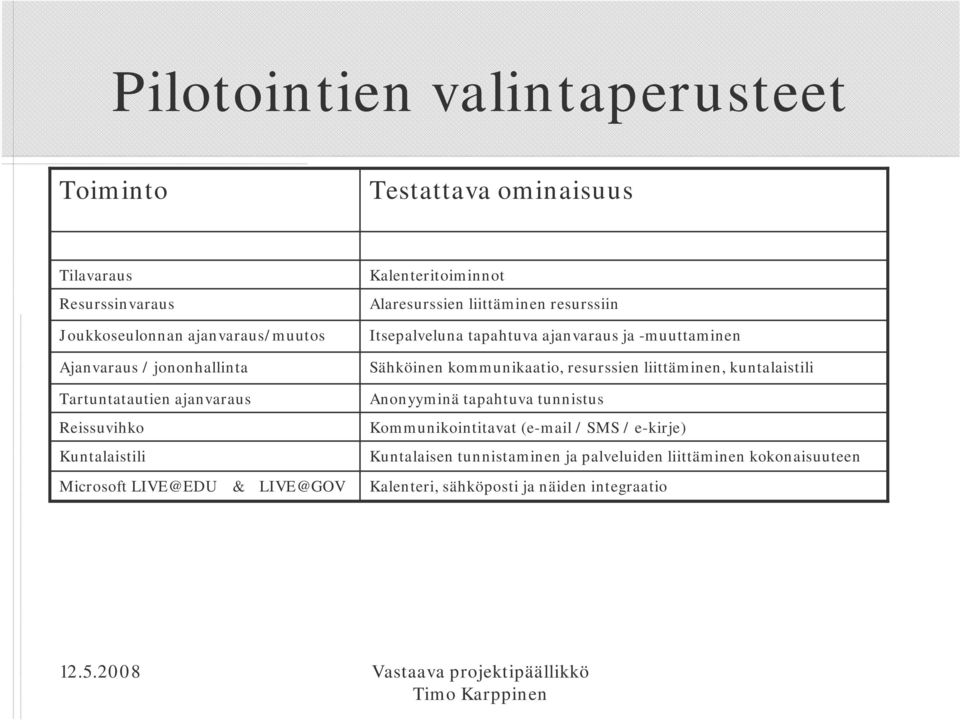 Pilotointien valintaperusteet

| Toiminto | Testattava ominaisuus |
|---|---|
| | |
| Tilavaraus | Kalenteritoiminnot |
| Resurssinvaraus | Alaresurssien liittäminen resurssiin |
| Joukkoseulonnan ajanvaraus/muutos | Itsepalveluna tapahtuva ajanvaraus ja -muuttaminen |
| Ajanvaraus / jononhallinta | Sähköinen kommunikaatio, resurssien liittäminen, kuntalaistili |
| Tartuntatautien ajanvaraus | Anonyyminä tapahtuva tunnistus |
| Reissuvihko | Kommunikointitavat (e-mail / SMS / e-kirje) |
| Kuntalaistili | Kuntalaisen tunnistaminen ja palveluiden liittäminen kokonaisuuteen |
| Microsoft LIVE@EDU & LIVE@GOV | Kalenteri, sähköposti ja näiden integraatio |

12.5.2008

Vastaava projektipäällikkö
Timo Karppinen